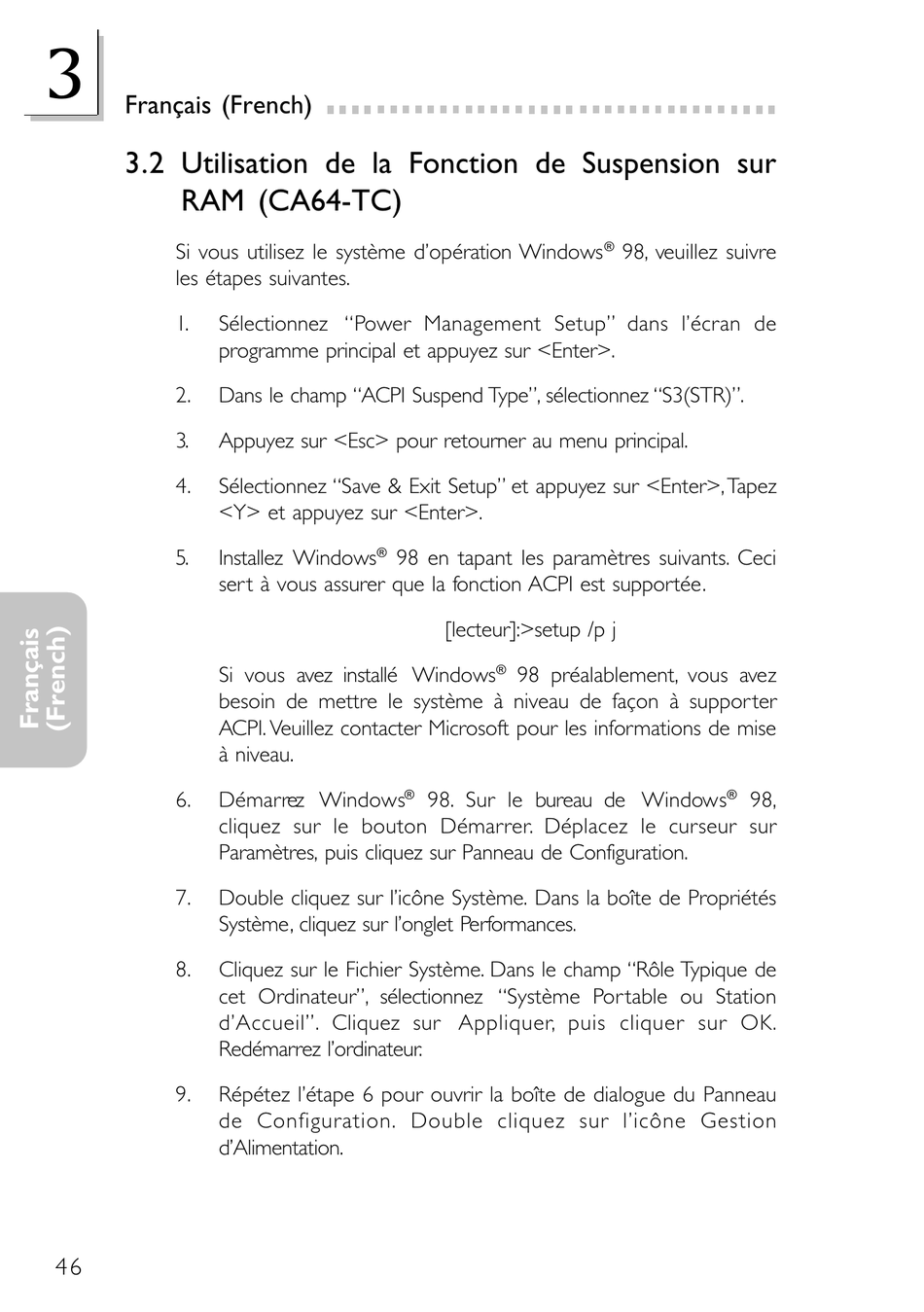 3

Français (French)

3.2 Utilisation de la Fonction de Suspension sur RAM (CA64-TC)

Si vous utilisez le système d'opération Windows® 98, veuillez suivre les étapes suivantes.

1. Sélectionnez "Power Management Setup" dans l'écran de programme principal et appuyez sur <Enter>.

2. Dans le champ "ACPI Suspend Type", sélectionnez "S3(STR)".

3. Appuyez sur <Esc> pour retourner au menu principal.

4. Sélectionnez "Save & Exit Setup" et appuyez sur <Enter>, Tapez <Y> et appuyez sur <Enter>.

5. Installez Windows® 98 en tapant les paramètres suivants. Ceci sert à vous assurer que la fonction ACPI est supportée.

[lecteur]:>setup /p j

Si vous avez installé Windows® 98 préalablement, vous avez besoin de mettre le système à niveau de façon à supporter ACPI. Veuillez contacter Microsoft pour les informations de mise à niveau.

6. Démarrez Windows® 98. Sur le bureau de Windows® 98, cliquez sur le bouton Démarrer. Déplacez le curseur sur Paramètres, puis cliquez sur Panneau de Configuration.

7. Double cliquez sur l'icône Système. Dans la boîte de Propriétés Système, cliquez sur l'onglet Performances.

8. Cliquez sur le Fichier Système. Dans le champ "Rôle Typique de cet Ordinateur", sélectionnez "Système Portable ou Station d'Accueil". Cliquez sur Appliquer, puis cliquer sur OK. Redémarrez l'ordinateur.

9. Répétez l'étape 6 pour ouvrir la boîte de dialogue du Panneau de Configuration. Double cliquez sur l'icône Gestion d'Alimentation.

Français (French)

46